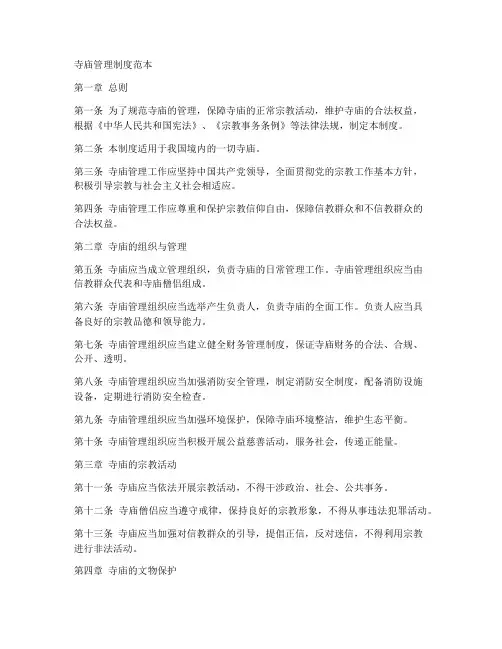 寺庙管理制度范本

第一章 总则

第一条 为了规范寺庙的管理，保障寺庙的正常宗教活动，维护寺庙的合法权益，根据《中华人民共和国宪法》、《宗教事务条例》等法律法规，制定本制度。

第二条 本制度适用于我国境内的一切寺庙。

第三条 寺庙管理工作应坚持中国共产党领导，全面贯彻党的宗教工作基本方针，积极引导宗教与社会主义社会相适应。

第四条 寺庙管理工作应尊重和保护宗教信仰自由，保障信教群众和不信教群众的合法权益。

第二章 寺庙的组织与管理

第五条 寺庙应当成立管理组织，负责寺庙的日常管理工作。寺庙管理组织应当由信教群众代表和寺庙僧侣组成。

第六条 寺庙管理组织应当选举产生负责人，负责寺庙的全面工作。负责人应当具备良好的宗教品德和领导能力。

第七条 寺庙管理组织应当建立健全财务管理制度，保证寺庙财务的合法、合规、公开、透明。

第八条 寺庙管理组织应当加强消防安全管理，制定消防安全制度，配备消防设施设备，定期进行消防安全检查。

第九条 寺庙管理组织应当加强环境保护，保障寺庙环境整洁，维护生态平衡。

第十条 寺庙管理组织应当积极开展公益慈善活动，服务社会，传递正能量。

第三章 寺庙的宗教活动

第十一条 寺庙应当依法开展宗教活动，不得干涉政治、社会、公共事务。

第十二条 寺庙僧侣应当遵守戒律，保持良好的宗教形象，不得从事违法犯罪活动。

第十三条 寺庙应当加强对信教群众的引导，提倡正信，反对迷信，不得利用宗教进行非法活动。

第四章 寺庙的文物保护